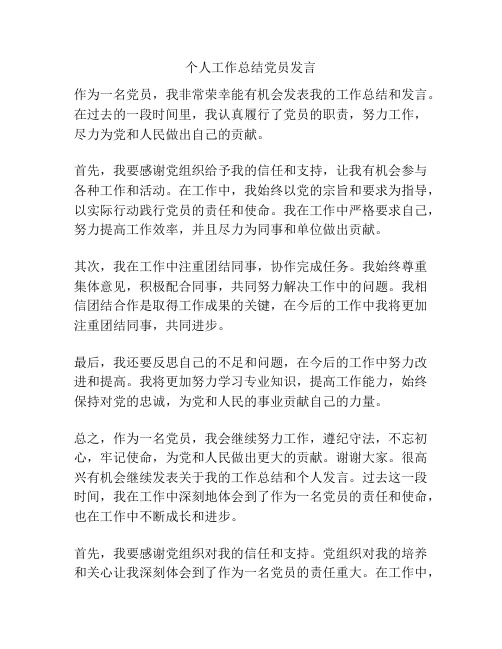 个人工作总结党员发言

作为一名党员，我非常荣幸能有机会发表我的工作总结和发言。在过去的一段时间里，我认真履行了党员的职责，努力工作，尽力为党和人民做出自己的贡献。

首先，我要感谢党组织给予我的信任和支持，让我有机会参与各种工作和活动。在工作中，我始终以党的宗旨和要求为指导，以实际行动践行党员的责任和使命。我在工作中严格要求自己，努力提高工作效率，并且尽力为同事和单位做出贡献。

其次，我在工作中注重团结同事，协作完成任务。我始终尊重集体意见，积极配合同事，共同努力解决工作中的问题。我相信团结合作是取得工作成果的关键，在今后的工作中我将更加注重团结同事，共同进步。

最后，我还要反思自己的不足和问题，在今后的工作中努力改进和提高。我将更加努力学习专业知识，提高工作能力，始终保持对党的忠诚，为党和人民的事业贡献自己的力量。

总之，作为一名党员，我会继续努力工作，遵纪守法，不忘初心，牢记使命，为党和人民做出更大的贡献。谢谢大家。很高兴有机会继续发表关于我的工作总结和个人发言。过去这一段时间，我在工作中深刻地体会到了作为一名党员的责任和使命，也在工作中不断成长和进步。

首先，我要感谢党组织对我的信任和支持。党组织对我的培养和关心让我深刻体会到了作为一名党员的责任重大。在工作中，